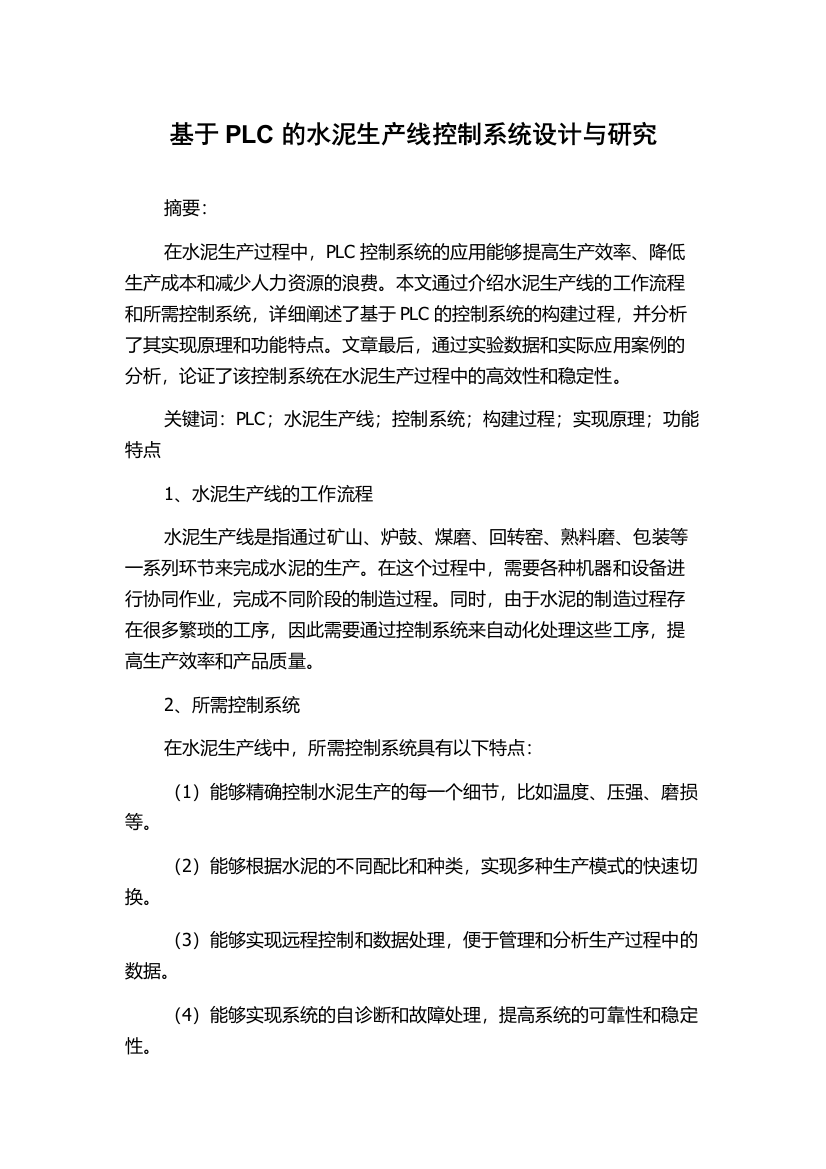 基于 PLC 的水泥生产线控制系统设计与研究

摘要：

在水泥生产过程中，PLC 控制系统的应用能够提高生产效率、降低生产成本和减少人力资源的浪费。本文通过介绍水泥生产线的工作流程和所需控制系统，详细阐述了基于 PLC 的控制系统的构建过程，并分析了其实现原理和功能特点。文章最后，通过实验数据和实际应用案例的分析，论证了该控制系统在水泥生产过程中的高效性和稳定性。

关键词：PLC；水泥生产线；控制系统；构建过程；实现原理；功能特点

1、水泥生产线的工作流程

水泥生产线是指通过矿山、炉鼓、煤磨、回转窑、熟料磨、包装等一系列环节来完成水泥的生产。在这个过程中，需要各种机器和设备进行协同作业，完成不同阶段的制造过程。同时，由于水泥的制造过程存在很多繁琐的工序，因此需要通过控制系统来自动化处理这些工序，提高生产效率和产品质量。

2、所需控制系统

在水泥生产线中，所需控制系统具有以下特点：

（1）能够精确控制水泥生产的每一个细节，比如温度、压强、磨损等。

（2）能够根据水泥的不同配比和种类，实现多种生产模式的快速切换。

（3）能够实现远程控制和数据处理，便于管理和分析生产过程中的数据。

（4）能够实现系统的自诊断和故障处理，提高系统的可靠性和稳定性。